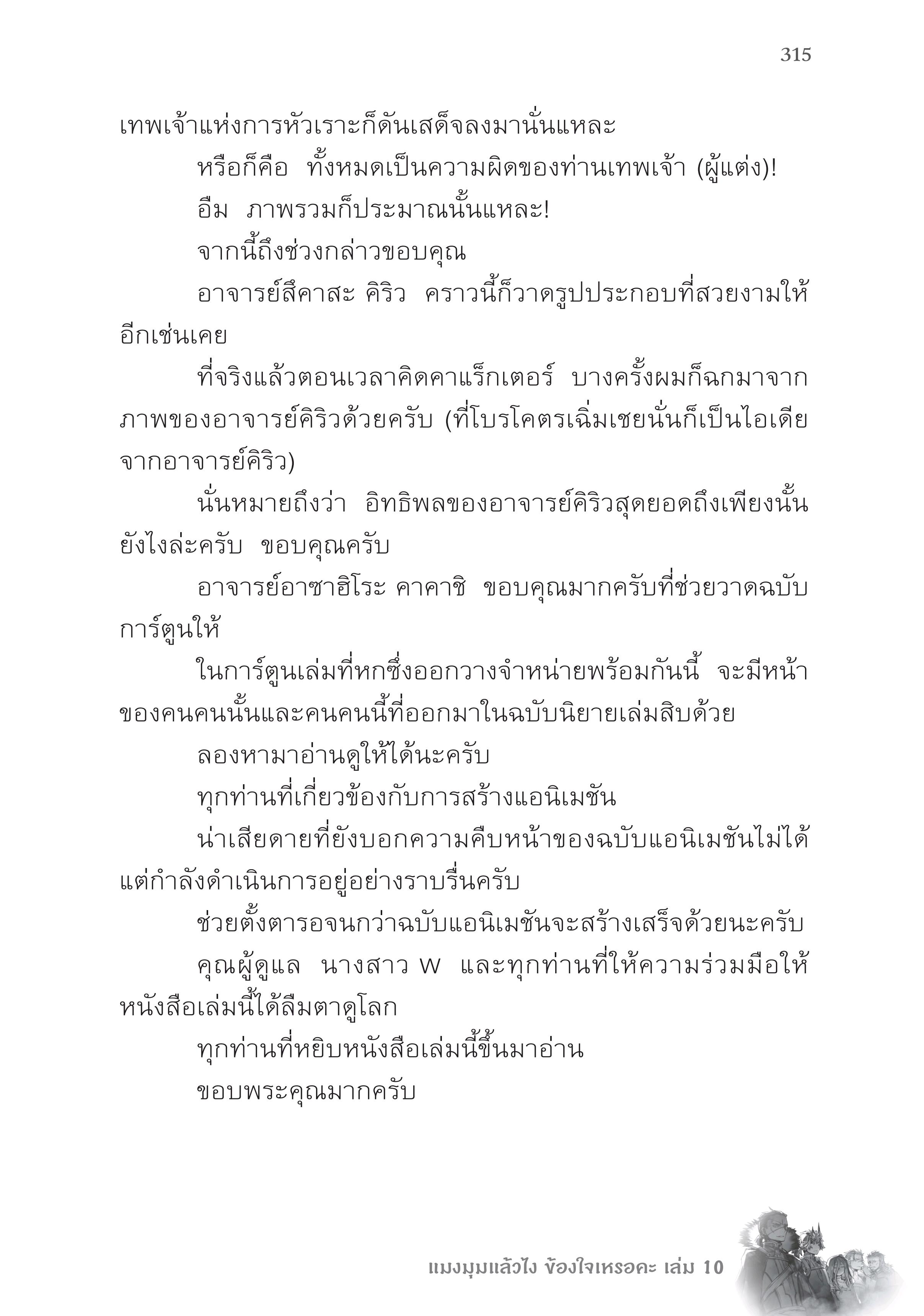 315

เทพเจ้าแห่งการหัวเราะก็ดันเสด็จลงมานั่นแหละ

หรือก็คือ ทั้งหมดเป็นความผิดของท่านเทพเจ้า (ผู้แต่ง)!

อืม ภาพรวมก็ประมาณนั้นแหละ!

จากนี้ถึงช่วงกล่าวขอบคุณ

อาจารย์สึคาสะ คิริว คราวนี้ก็วาดรูปประกอบที่สวยงามให้อีกเช่นเคย

ที่จริงแล้วตอนเวลาคิดคาแร็กเตอร์ บางครั้งผมก็ฉกมาจากภาพของอาจารย์คิริวด้วยครับ (ที่โบรโคตรเฉิ่มเชยนั่นก็เป็นไอเดียจากอาจารย์คิริว)

นั่นหมายถึงว่า อิทธิพลของอาจารย์คิริวสุดยอดถึงเพียงนั้นยังไงล่ะครับ ขอบคุณครับ

อาจารย์อาซาฮิโระ คาคาชิ ขอบคุณมากครับที่ช่วยวาดฉบับการ์ตูนให้

ในการ์ตูนเล่มที่หกซึ่งออกวางจำหน่ายพร้อมกันนี้ จะมีหน้าของคนคนนั้นและคนคนนี้ที่ออกมาในฉบับนิยายเล่มสิบด้วย

ลองหามาอ่านดูให้ได้นะครับ

ทุกท่านที่เกี่ยวข้องกับการสร้างแอนิเมชัน

น่าเสียดายที่ยังบอกความคืบหน้าของฉบับแอนิเมชันไม่ได้ แต่กำลังดำเนินการอยู่อย่างราบรื่นครับ

ช่วยตั้งตารอจนกว่าฉบับแอนิเมชันจะสร้างเสร็จด้วยนะครับ

คุณผู้ดูแล นางสาว W และทุกท่านที่ให้ความร่วมมือให้หนังสือเล่มนี้ได้ลืมตาดูโลก

ทุกท่านที่หยิบหนังสือเล่มนี้ขึ้นมาอ่าน

ขอบพระคุณมากครับ

แมงมุมแล้วไง ข้องใจเหรอคะ เล่ม 10